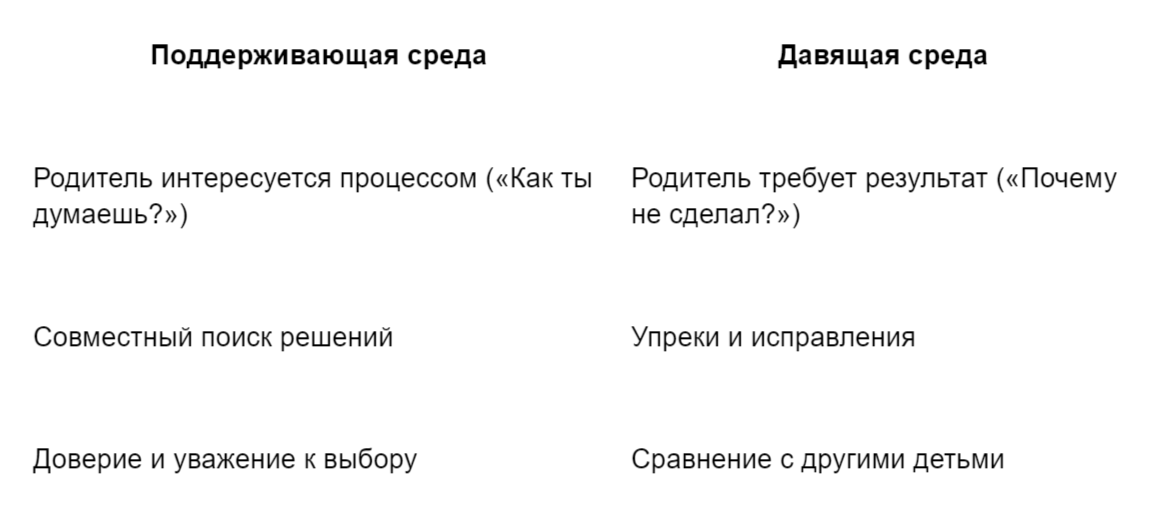 | Поддерживающая среда | Давящая среда |
|---|---|
| Родитель интересуется процессом («Как ты думаешь?») | Родитель требует результат («Почему не сделал?») |
| Совместный поиск решений | Упреки и исправления |
| Доверие и уважение к выбору | Сравнение с другими детьми |